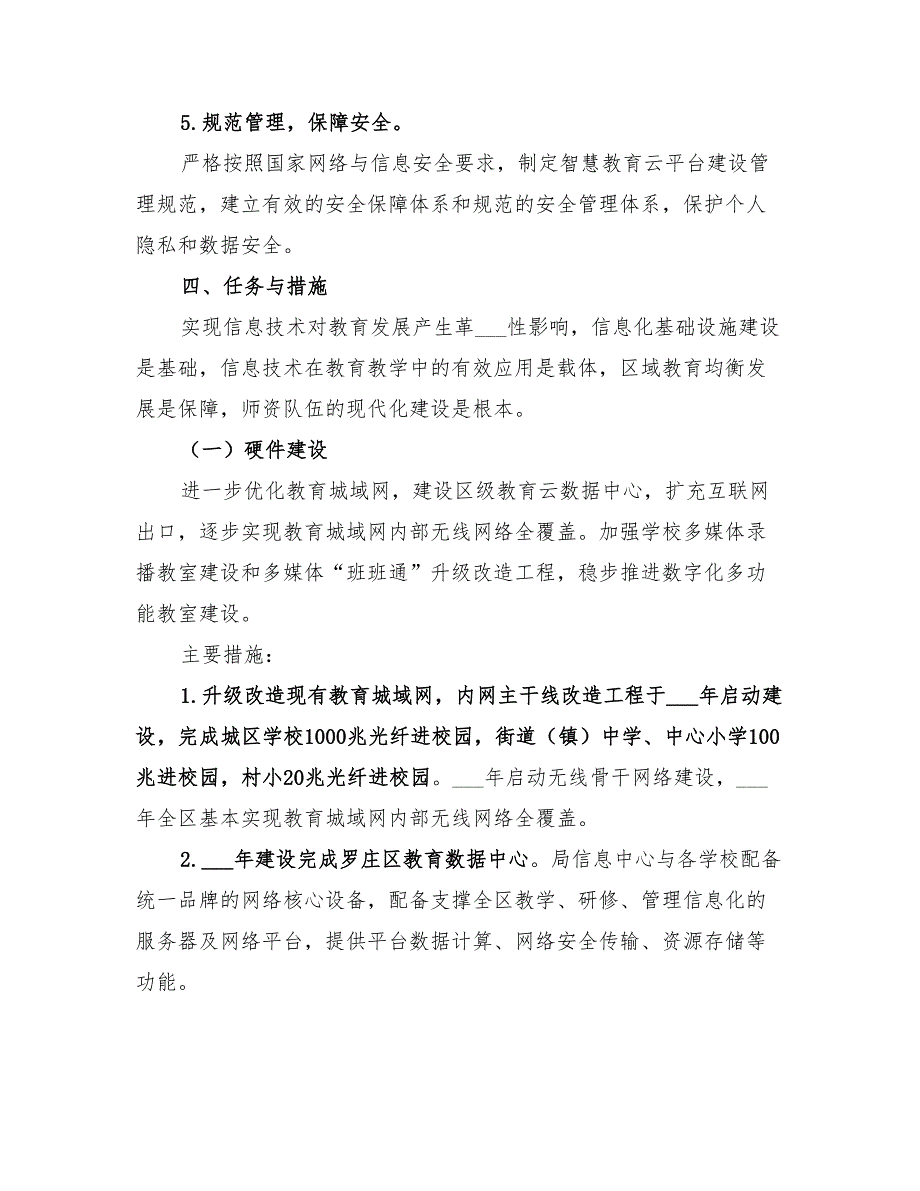 5.规范管理，保障安全。

严格按照国家网络与信息安全要求，制定智慧教育云平台建设管理规范，建立有效的安全保障体系和规范的安全管理体系，保护个人隐私和数据安全。

四、任务与措施

实现信息技术对教育发展产生革___性影响，信息化基础设施建设是基础，信息技术在教育教学中的有效应用是载体，区域教育均衡发展是保障，师资队伍的现代化建设是根本。

（一）硬件建设

进一步优化教育城域网，建设区级教育云数据中心，扩充互联网出口，逐步实现教育城域网内部无线网络全覆盖。加强学校多媒体录播教室建设和多媒体“班班通”升级改造工程，稳步推进数字化多功能教室建设。

主要措施：

1.升级改造现有教育城域网，内网主干线改造工程于___年启动建设，完成城区学校1000兆光纤进校园，街道（镇）中学、中心小学100兆进校园，村小20兆光纤进校园。___年启动无线骨干网络建设，___年全区基本实现教育城域网内部无线网络全覆盖。

2.___年建设完成罗庄区教育数据中心。局信息中心与各学校配备统一品牌的网络核心设备，配备支撑全区教学、研修、管理信息化的服务器及网络平台，提供平台数据计算、网络安全传输、资源存储等功能。